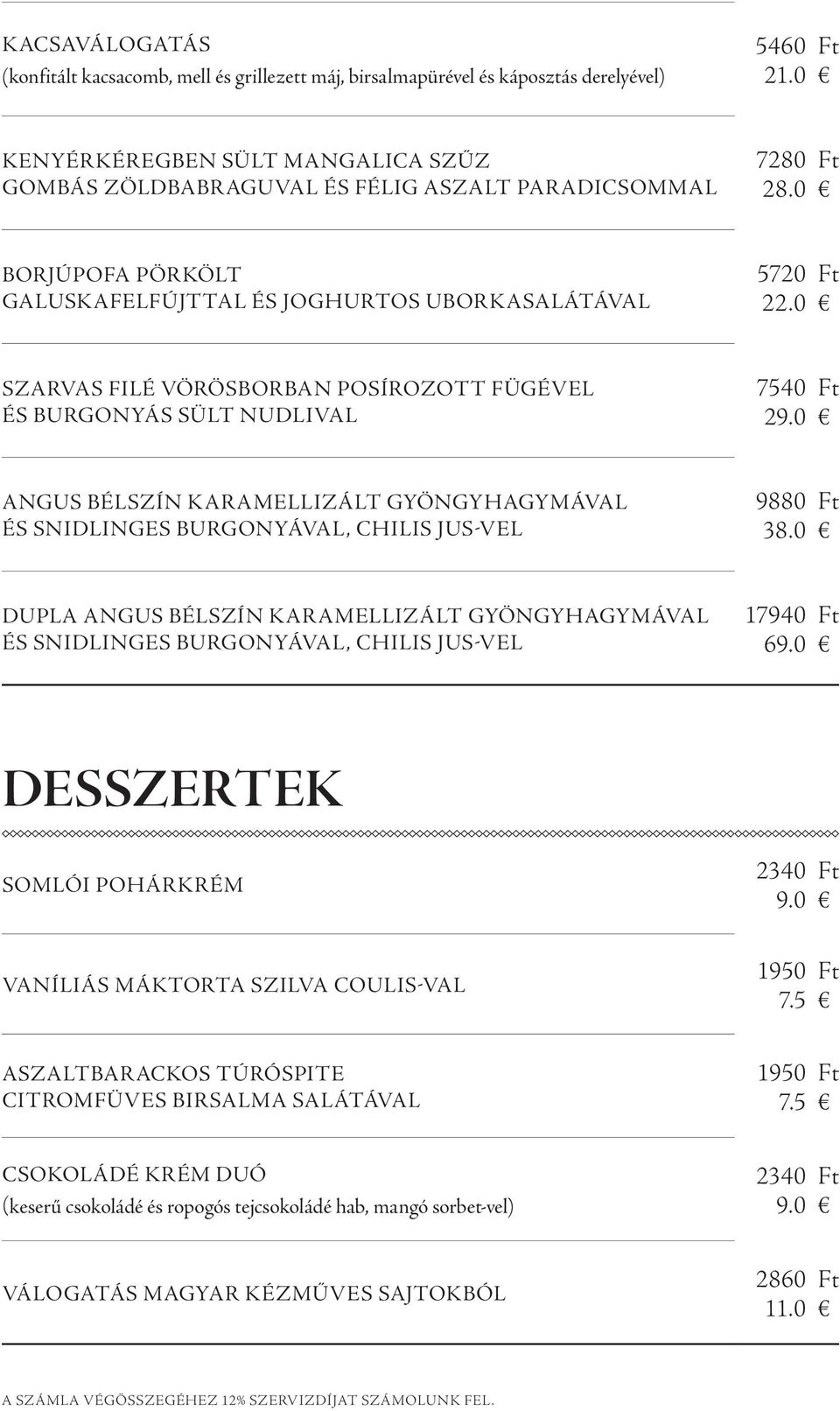 KACSAVÁLOGATÁS
(konfitált kacsacomb, mell és grillezett máj, birsalmapürével és káposztás derelyével)
5460 Ft
21.0 €

KENYÉRKÉREGBEN SÜLT MANGALICA SZŰZ
GOMBÁS ZÖLDBABRAGUVAL ÉS FÉLIG ASZALT PARADICSOMMAL
7280 Ft
28.0 €

BORJÚPOFA PÖRKÖLT
GALUSKAFELFÚJTTAL ÉS JOGHURTOS UBORKASALÁTÁVAL
5720 Ft
22.0 €

SZARVAS FILÉ VÖRÖSBORBAN POSÍROZOTT FÜGÉVEL
ÉS BURGONYÁS SÜLT NUDLIVAL
7540 Ft
29.0 €

ANGUS BÉLSZÍN KARAMELLIZÁLT GYÖNGYHAGYMÁVAL
ÉS SNIDLINGES BURGONYÁVAL, CHILIS JUS-VEL
9880 Ft
38.0 €

DUPLA ANGUS BÉLSZÍN KARAMELLIZÁLT GYÖNGYHAGYMÁVAL
ÉS SNIDLINGES BURGONYÁVAL, CHILIS JUS-VEL
17940 Ft
69.0 €

DESSZERTEK

SOMLÓI POHÁRKRÉM
2340 Ft
9.0 €

VANÍLIÁS MÁKTORTA SZILVA COULIS-VAL
1950 Ft
7.5 €

ASZALTBARACKOS TÚRÓSPITE
CITROMFÜVES BIRSALMA SALÁTÁVAL
1950 Ft
7.5 €

CSOKOLÁDÉ KRÉM DUÓ
(keserű csokoládé és ropogós tejcsokoládé hab, mangó sorbet-vel)
2340 Ft
9.0 €

VÁLOGATÁS MAGYAR KÉZMŰVES SAJTOKBÓL
2860 Ft
11.0 €

A SZÁMLA VÉGÖSSZEGÉHEZ 12% SZERVIZDÍJAT SZÁMOLUNK FEL.